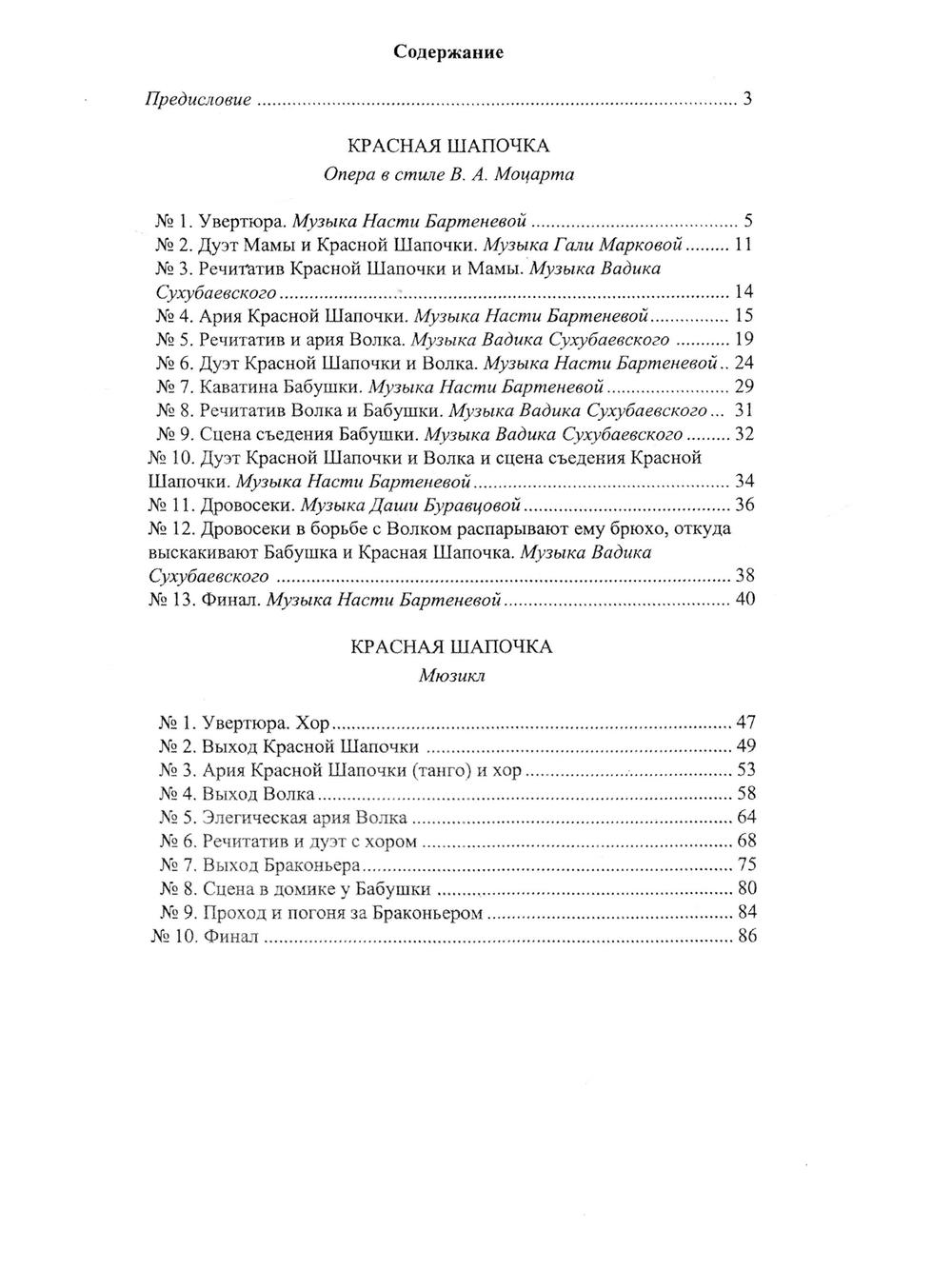 Содержание

Предисловие 3

КРАСНАЯ ШАПОЧКА
Опера в стиле В. А. Моцарта

№ 1. Увертюра. Музыка Насти Бартеневой 5
№ 2. Дуэт Мамы и Красной Шапочки. Музыка Гали Марковой 11
№ 3. Речитатив Красной Шапочки и Мамы. Музыка Вадика Сухубаевского 14
№ 4. Ария Красной Шапочки. Музыка Насти Бартеневой 15
№ 5. Речитатив и ария Волка. Музыка Вадика Сухубаевского 19
№ 6. Дуэт Красной Шапочки и Волка. Музыка Насти Бартеневой 24
№ 7. Каватина Бабушки. Музыка Насти Бартеневой 29
№ 8. Речитатив Волка и Бабушки. Музыка Вадика Сухубаевского 31
№ 9. Сцена съедения Бабушки. Музыка Вадика Сухубаевского 32
№ 10. Дуэт Красной Шапочки и Волка и сцена съедения Красной Шапочки. Музыка Насти Бартеневой 34
№ 11. Дровосеки. Музыка Даши Буравцовой 36
№ 12. Дровосеки в борьбе с Волком распарывают ему брюхо, откуда выскакивают Бабушка и Красная Шапочка. Музыка Вадика Сухубаевского 38
№ 13. Финал. Музыка Насти Бартеневой 40

КРАСНАЯ ШАПОЧКА
Мюзикл

№ 1. Увертюра. Хор 47
№ 2. Выход Красной Шапочки 49
№ 3. Ария Красной Шапочки (танго) и хор 53
№ 4. Выход Волка 58
№ 5. Элегическая ария Волка 64
№ 6. Речитатив и дуэт с хором 68
№ 7. Выход Браконьера 75
№ 8. Сцена в домике у Бабушки 80
№ 9. Проход и погоня за Браконьером 84
№ 10. Финал 86